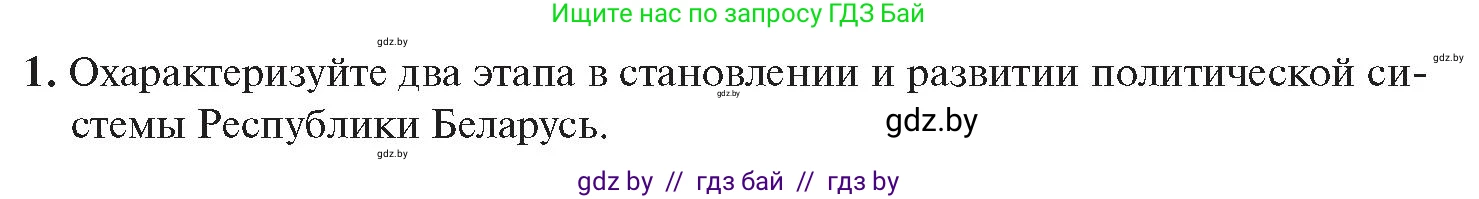 Ищите нас по запросу ГДЗ Бай

gdz.by

gdz.by

1. Охарактеризуйте два этапа в становлении и развитии политической системы Республики Беларусь.

gdz.by

gdz.by

gdz.by

gdz by // гдз бай // гдз by